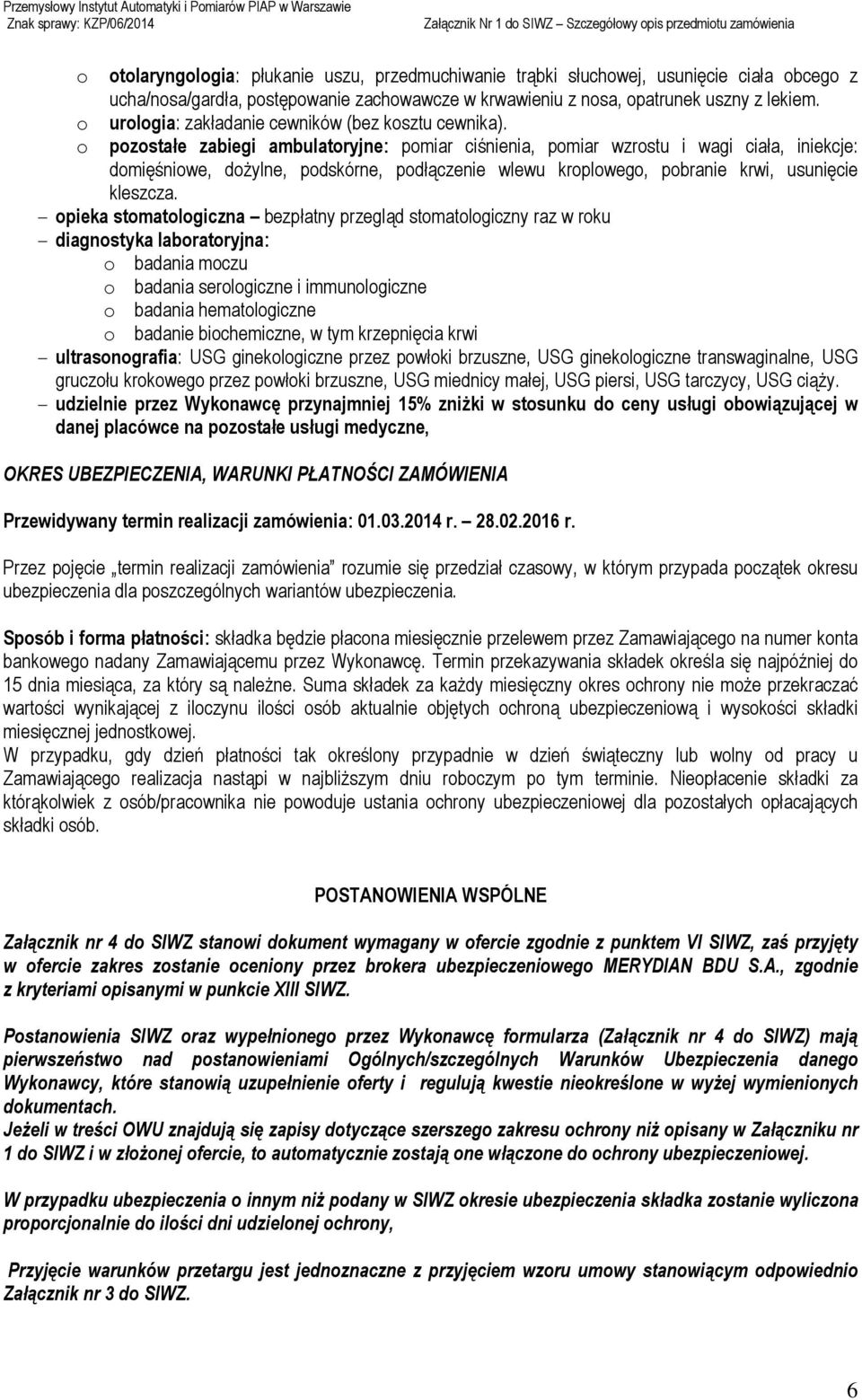 Przemysłowy Instytut Automatyki i Pomiarów PIAP w Warszawie
Znak sprawy: KZP/06/2014 Załącznik Nr 1 do SIWZ – Szczegółowy opis przedmiotu zamówienia

o otolaryngologia: płukanie uszu, przedmuchiwanie trąbki słuchowej, usunięcie ciała obcego z ucha/nosa/gardła, postępowanie zachowawcze w krwawieniu z nosa, opatrunek uszny z lekiem.
o urologia: zakładanie cewników (bez kosztu cewnika).
o pozostałe zabiegi ambulatoryjne: pomiar ciśnienia, pomiar wzrostu i wagi ciała, iniekcje: domięśniowe, dożylne, podskórne, podłączenie wlewu kroplowego, pobranie krwi, usunięcie kleszcza.
– opieka stomatologiczna – bezpłatny przegląd stomatologiczny raz w roku
– diagnostyka laboratoryjna:
o badania moczu
o badania serologiczne i immunologiczne
o badania hematologiczne
o badanie biochemiczne, w tym krzepnięcia krwi
– ultrasonografia: USG ginekologiczne przez powłoki brzuszne, USG ginekologiczne transwaginalne, USG gruczołu krokowego przez powłoki brzuszne, USG miednicy małej, USG piersi, USG tarczycy, USG ciąży.
– udzielnie przez Wykonawcę przynajmniej 15% zniżki w stosunku do ceny usługi obowiązującej w danej placówce na pozostałe usługi medyczne,

OKRES UBEZPIECZENIA, WARUNKI PŁATNOŚCI ZAMÓWIENIA

Przewidywany termin realizacji zamówienia: 01.03.2014 r. – 28.02.2016 r.

Przez pojęcie „termin realizacji zamówienia” rozumie się przedział czasowy, w którym przypada początek okresu ubezpieczenia dla poszczególnych wariantów ubezpieczenia.

Sposób i forma płatności: składka będzie płacona miesięcznie przelewem przez Zamawiającego na numer konta bankowego nadany Zamawiającemu przez Wykonawcę. Termin przekazywania składek określa się najpóźniej do 15 dnia miesiąca, za który są należne. Suma składek za każdy miesięczny okres ochrony nie może przekraczać wartości wynikającej z iloczynu ilości osób aktualnie objętych ochroną ubezpieczeniową i wysokości składki miesięcznej jednostkowej.
W przypadku, gdy dzień płatności tak określony przypadnie w dzień świąteczny lub wolny od pracy u Zamawiającego realizacja nastąpi w najbliższym dniu roboczym po tym terminie. Nieopłacenie składki za którąkolwiek z osób/pracownika nie powoduje ustania ochrony ubezpieczeniowej dla pozostałych opłacających składki osób.

POSTANOWIENIA WSPÓLNE

Załącznik nr 4 do SIWZ stanowi dokument wymagany w ofercie zgodnie z punktem VI SIWZ, zaś przyjęty w ofercie zakres zostanie oceniony przez brokera ubezpieczeniowego MERYDIAN BDU S.A., zgodnie z kryteriami opisanymi w punkcie XIII SIWZ.

Postanowienia SIWZ oraz wypełnionego przez Wykonawcę formularza (Załącznik nr 4 do SIWZ) mają pierwszeństwo nad postanowieniami Ogólnych/szczególnych Warunków Ubezpieczenia danego Wykonawcy, które stanowią uzupełnienie oferty i regulują kwestie nieokreślone w wyżej wymienionych dokumentach.
Jeżeli w treści OWU znajdują się zapisy dotyczące szerszego zakresu ochrony niż opisany w Załączniku nr 1 do SIWZ i w złożonej ofercie, to automatycznie zostają one włączone do ochrony ubezpieczeniowej.

W przypadku ubezpieczenia o innym niż podany w SIWZ okresie ubezpieczenia składka zostanie wyliczona proporcjonalnie do ilości dni udzielonej ochrony,

Przyjęcie warunków przetargu jest jednoznaczne z przyjęciem wzoru umowy stanowiącym odpowiednio Załącznik nr 3 do SIWZ.

6